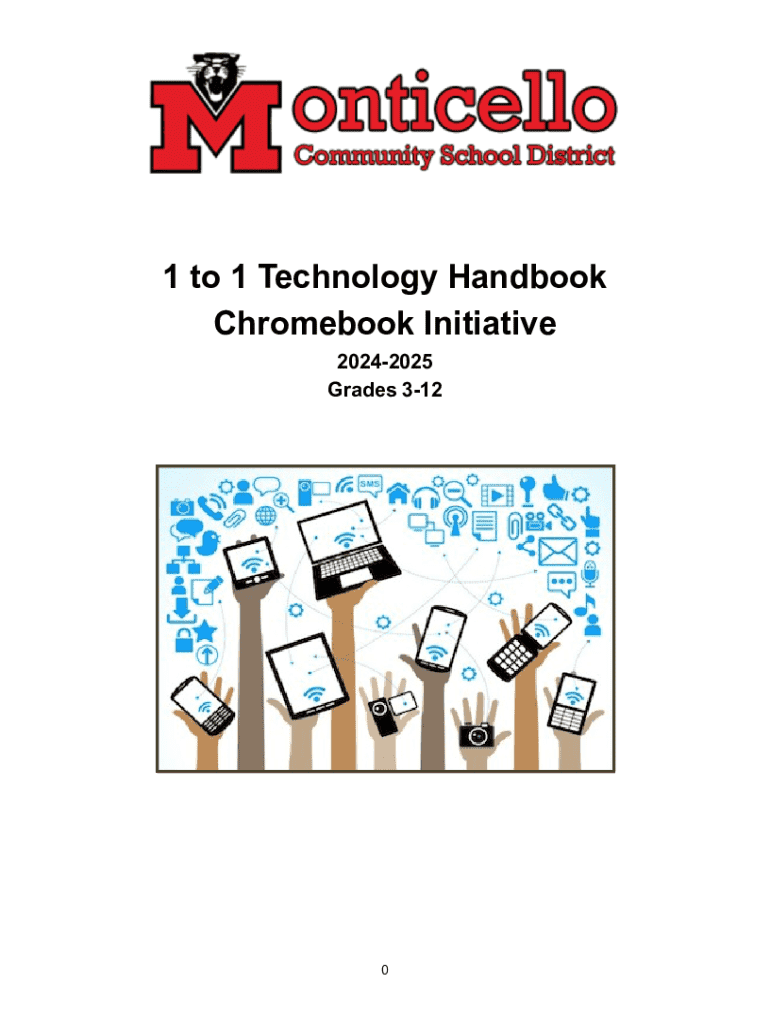 Monticello
Community School District

1 to 1 Technology Handbook
Chromebook Initiative

2024-2025
Grades 3-12

SMS

0